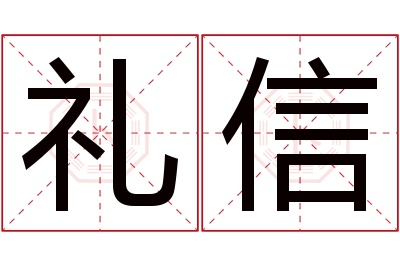 礼信